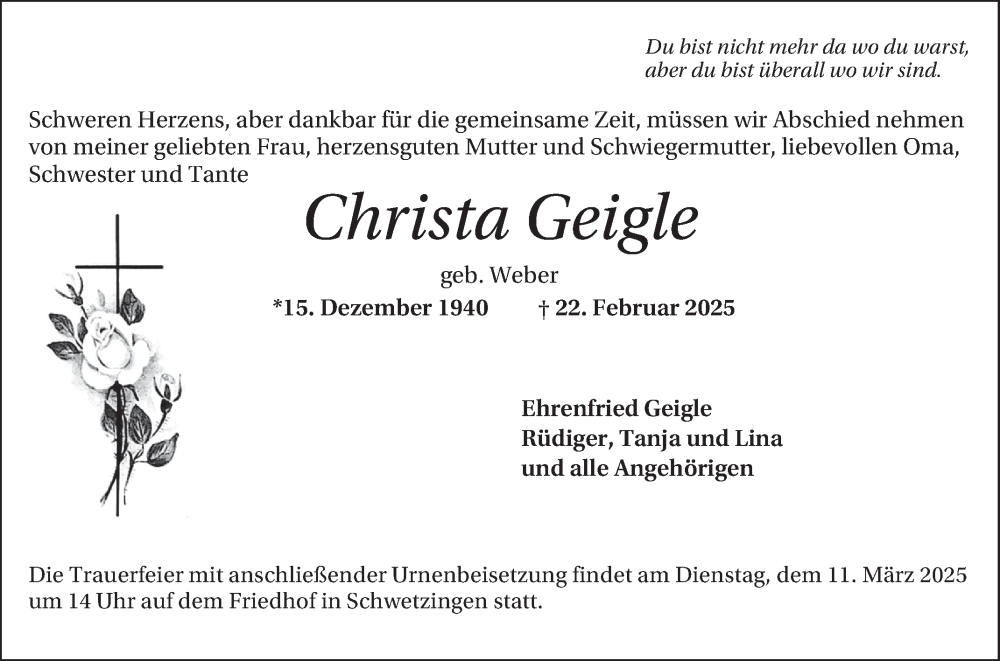 Du bist nicht mehr da wo du warst,
aber du bist überall wo wir sind.

Schweren Herzens, aber dankbar für die gemeinsame Zeit, müssen wir Abschied nehmen von meiner geliebten Frau, herzensguten Mutter und Schwiegermutter, liebevollen Oma, Schwester und Tante

Christa Geigle

geb. Weber

*15. Dezember 1940 † 22. Februar 2025

Ehrenfried Geigle
Rüdiger, Tanja und Lina
und alle Angehörigen

Die Trauerfeier mit anschließender Urnenbeisetzung findet am Dienstag, dem 11. März 2025 um 14 Uhr auf dem Friedhof in Schwetzingen statt.